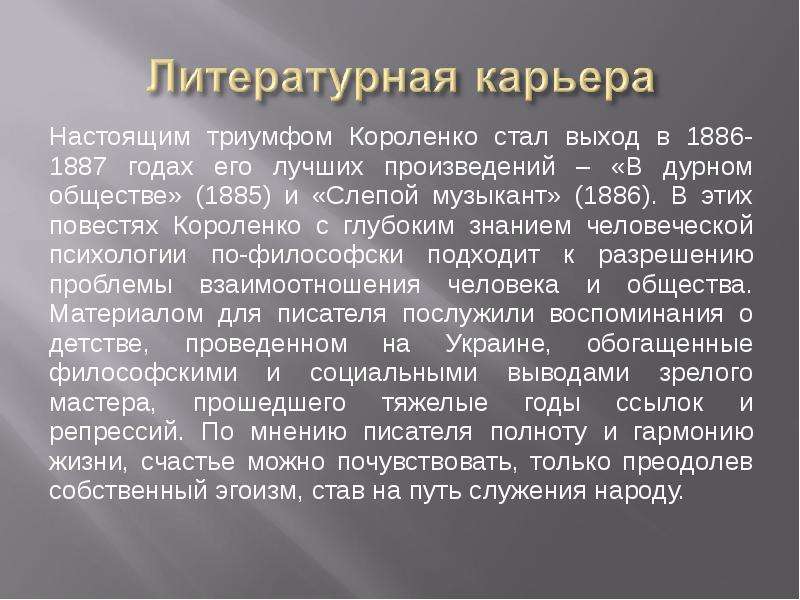 Литературная карьера

Настоящим триумфом Короленко стал выход в 1886-1887 годах его лучших произведений – «В дурном обществе» (1885) и «Слепой музыкант» (1886). В этих повестях Короленко с глубоким знанием человеческой психологии по-философски подходит к разрешению проблемы взаимоотношения человека и общества. Материалом для писателя послужили воспоминания о детстве, проведенном на Украине, обогащенные философскими и социальными выводами зрелого мастера, прошедшего тяжелые годы ссылок и репрессий. По мнению писателя полноту и гармонию жизни, счастье можно почувствовать, только преодолев собственный эгоизм, став на путь служения народу.